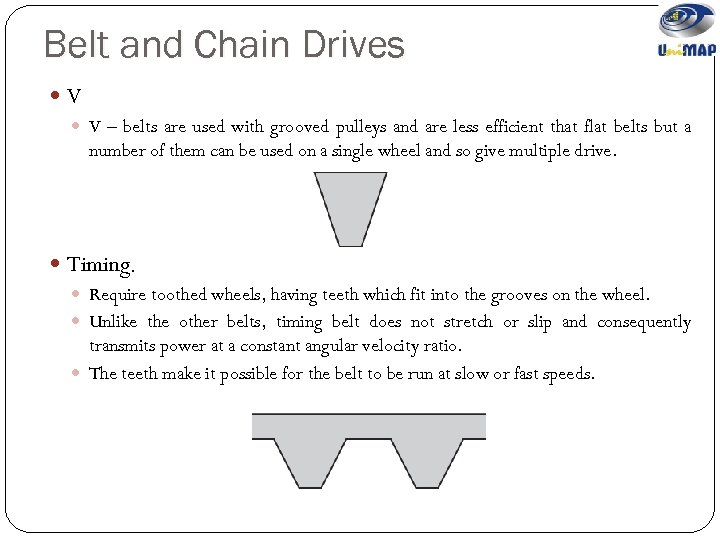 Belt and Chain Drives

UniMAP

V

V – belts are used with grooved pulleys and are less efficient that flat belts but a number of them can be used on a single wheel and so give multiple drive.

Timing.

Require toothed wheels, having teeth which fit into the grooves on the wheel.

Unlike the other belts, timing belt does not stretch or slip and consequently transmits power at a constant angular velocity ratio.

The teeth make it possible for the belt to be run at slow or fast speeds.